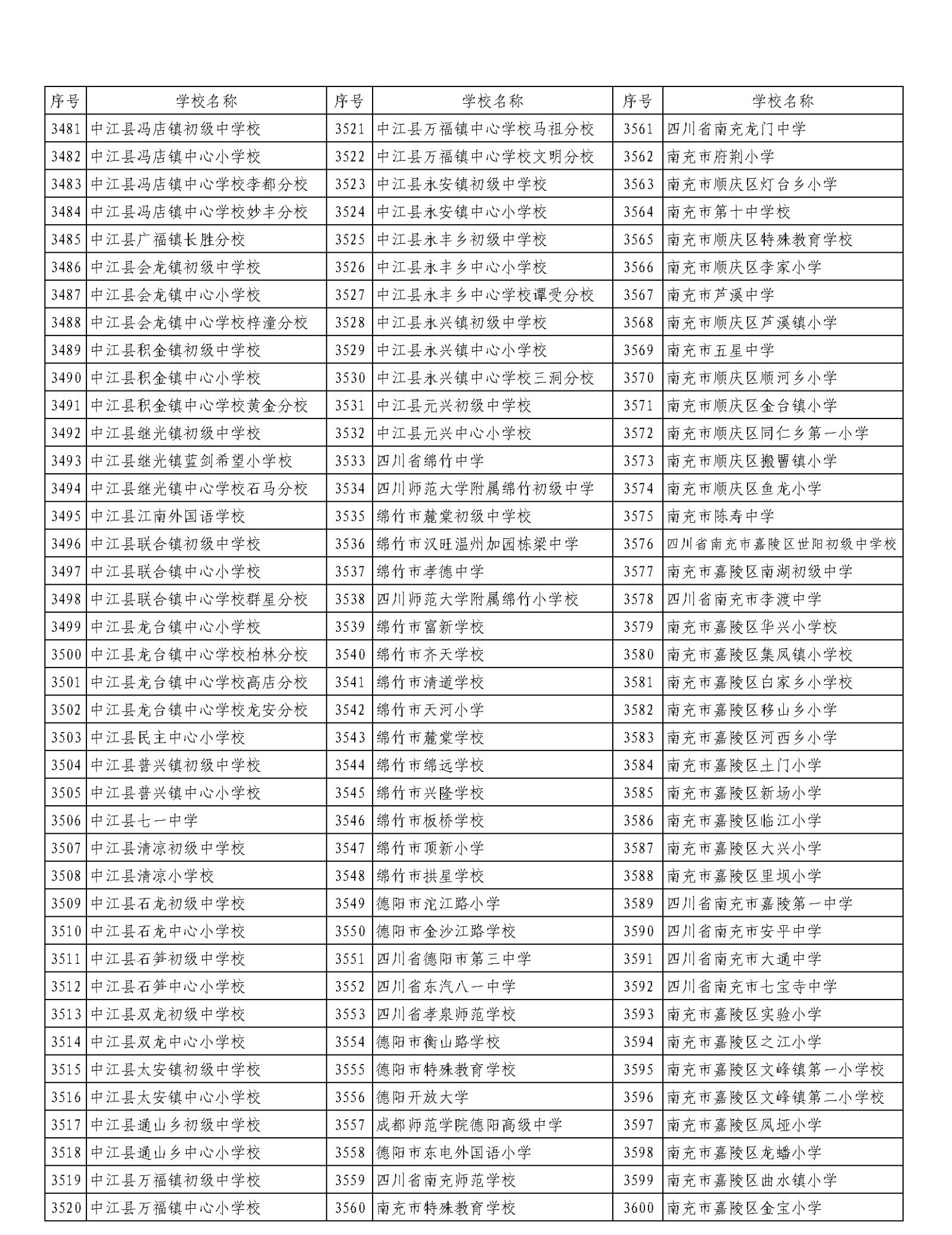 | 序号 | 学校名称 | 序号 | 学校名称 | 序号 | 学校名称 |
|---|---|---|---|---|---|
| 3481 | 中江县冯店镇初级中学校 | 3521 | 中江县万福镇中心学校马祖分校 | 3561 | 四川省南充龙门中学 |
| 3482 | 中江县冯店镇中心小学校 | 3522 | 中江县万福镇中心学校文明分校 | 3562 | 南充市府荆小学 |
| 3483 | 中江县冯店镇中心学校李都分校 | 3523 | 中江县永安镇初级中学校 | 3563 | 南充市顺庆区灯台乡小学 |
| 3484 | 中江县冯店镇中心学校妙丰分校 | 3524 | 中江县永安镇中心小学校 | 3564 | 南充市第十中学校 |
| 3485 | 中江县广福镇长胜分校 | 3525 | 中江县永丰乡初级中学校 | 3565 | 南充市顺庆区特殊教育学校 |
| 3486 | 中江县会龙镇初级中学校 | 3526 | 中江县永丰乡中心小学校 | 3566 | 南充市顺庆区李家小学 |
| 3487 | 中江县会龙镇中心小学校 | 3527 | 中江县永丰乡中心学校谭受分校 | 3567 | 南充市芦溪中学 |
| 3488 | 中江县会龙镇中心学校梓潼分校 | 3528 | 中江县永兴镇初级中学校 | 3568 | 南充市顺庆区芦溪镇小学 |
| 3489 | 中江县积金镇初级中学校 | 3529 | 中江县永兴镇中心小学校 | 3569 | 南充市五星中学 |
| 3490 | 中江县积金镇中心小学校 | 3530 | 中江县永兴镇中心学校三洞分校 | 3570 | 南充市顺庆区顺河乡小学 |
| 3491 | 中江县积金镇中心学校黄金分校 | 3531 | 中江县元兴初级中学校 | 3571 | 南充市顺庆区金台镇小学 |
| 3492 | 中江县继光镇初级中学校 | 3532 | 中江县元兴中心小学校 | 3572 | 南充市顺庆区同仁乡第一小学 |
| 3493 | 中江县继光镇蓝剑希望小学校 | 3533 | 四川省绵竹中学 | 3573 | 南充市顺庆区搬罾镇小学 |
| 3494 | 中江县继光镇中心学校石马分校 | 3534 | 四川师范大学附属绵竹初级中学 | 3574 | 南充市顺庆区鱼龙小学 |
| 3495 | 中江县江南外国语学校 | 3535 | 绵竹市麓棠初级中学校 | 3575 | 南充市陈寿中学 |
| 3496 | 中江县联合镇初级中学校 | 3536 | 绵竹市汉旺温州加园栋梁中学 | 3576 | 四川省南充市嘉陵区世阳初级中学校 |
| 3497 | 中江县联合镇中心小学校 | 3537 | 绵竹市孝德中学 | 3577 | 南充市嘉陵区南湖初级中学 |
| 3498 | 中江县联合镇中心学校群星分校 | 3538 | 四川师范大学附属绵竹小学校 | 3578 | 四川省南充市李渡中学 |
| 3499 | 中江县龙台镇中心小学校 | 3539 | 绵竹市富新学校 | 3579 | 南充市嘉陵区华兴小学校 |
| 3500 | 中江县龙台镇中心学校柏林分校 | 3540 | 绵竹市齐天学校 | 3580 | 南充市嘉陵区集凤镇小学校 |
| 3501 | 中江县龙台镇中心学校高店分校 | 3541 | 绵竹市清道学校 | 3581 | 南充市嘉陵区白家乡小学校 |
| 3502 | 中江县龙台镇中心学校龙安分校 | 3542 | 绵竹市天河小学 | 3582 | 南充市嘉陵区移山乡小学 |
| 3503 | 中江县民主中心小学校 | 3543 | 绵竹市麓棠学校 | 3583 | 南充市嘉陵区河西乡小学 |
| 3504 | 中江县普兴镇初级中学校 | 3544 | 绵竹市绵远学校 | 3584 | 南充市嘉陵区土门小学 |
| 3505 | 中江县普兴镇中心小学校 | 3545 | 绵竹市兴隆学校 | 3585 | 南充市嘉陵区新场小学 |
| 3506 | 中江县七一中学 | 3546 | 绵竹市板桥学校 | 3586 | 南充市嘉陵区临江小学 |
| 3507 | 中江县清凉初级中学校 | 3547 | 绵竹市顶新小学 | 3587 | 南充市嘉陵区大兴小学 |
| 3508 | 中江县清凉小学校 | 3548 | 绵竹市拱星学校 | 3588 | 南充市嘉陵区里坝小学 |
| 3509 | 中江县石龙初级中学校 | 3549 | 德阳市沱江路小学 | 3589 | 四川省南充市嘉陵第一中学 |
| 3510 | 中江县石龙中心小学校 | 3550 | 德阳市金沙江路学校 | 3590 | 四川省南充市安平中学 |
| 3511 | 中江县石笋初级中学校 | 3551 | 四川省德阳市第三中学 | 3591 | 四川省南充市大通中学 |
| 3512 | 中江县石笋中心小学校 | 3552 | 四川省东汽八一中学 | 3592 | 四川省南充市七宝寺中学 |
| 3513 | 中江县双龙初级中学校 | 3553 | 四川省孝泉师范学校 | 3593 | 南充市嘉陵区实验小学 |
| 3514 | 中江县双龙中心小学校 | 3554 | 德阳市衡山路学校 | 3594 | 南充市嘉陵区之江小学 |
| 3515 | 中江县太安镇初级中学校 | 3555 | 德阳市特殊教育学校 | 3595 | 南充市嘉陵区文峰镇第一小学校 |
| 3516 | 中江县太安镇中心小学校 | 3556 | 德阳开放大学 | 3596 | 南充市嘉陵区文峰镇第二小学校 |
| 3517 | 中江县通山乡初级中学校 | 3557 | 成都师范学院德阳高级中学 | 3597 | 南充市嘉陵区凤垭小学 |
| 3518 | 中江县通山乡中心小学校 | 3558 | 德阳市东电外国语小学 | 3598 | 南充市嘉陵区龙蟠小学 |
| 3519 | 中江县万福镇初级中学校 | 3559 | 四川省南充师范学校 | 3599 | 南充市嘉陵区曲水镇小学 |
| 3520 | 中江县万福镇中心小学校 | 3560 | 南充市特殊教育学校 | 3600 | 南充市嘉陵区金宝小学 |